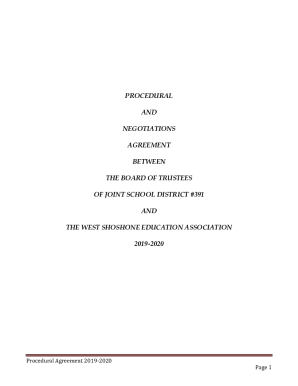 PROCEDURAL

AND

NEGOTIATIONS

AGREEMENT

BETWEEN

THE BOARD OF TRUSTEES

OF JOINT SCHOOL DISTRICT #391

AND

THE WEST SHOSHONE EDUCATION ASSOCIATION

2019-2020

Procedural Agreement 2019-2020

Page 1